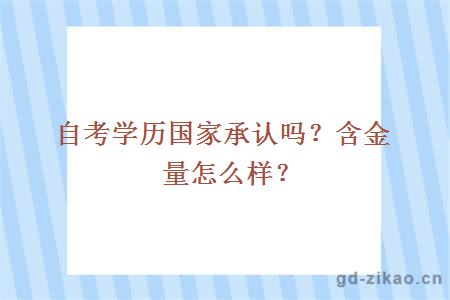 自考学历国家承认吗？含金量怎么样？

gd-zikao.cn